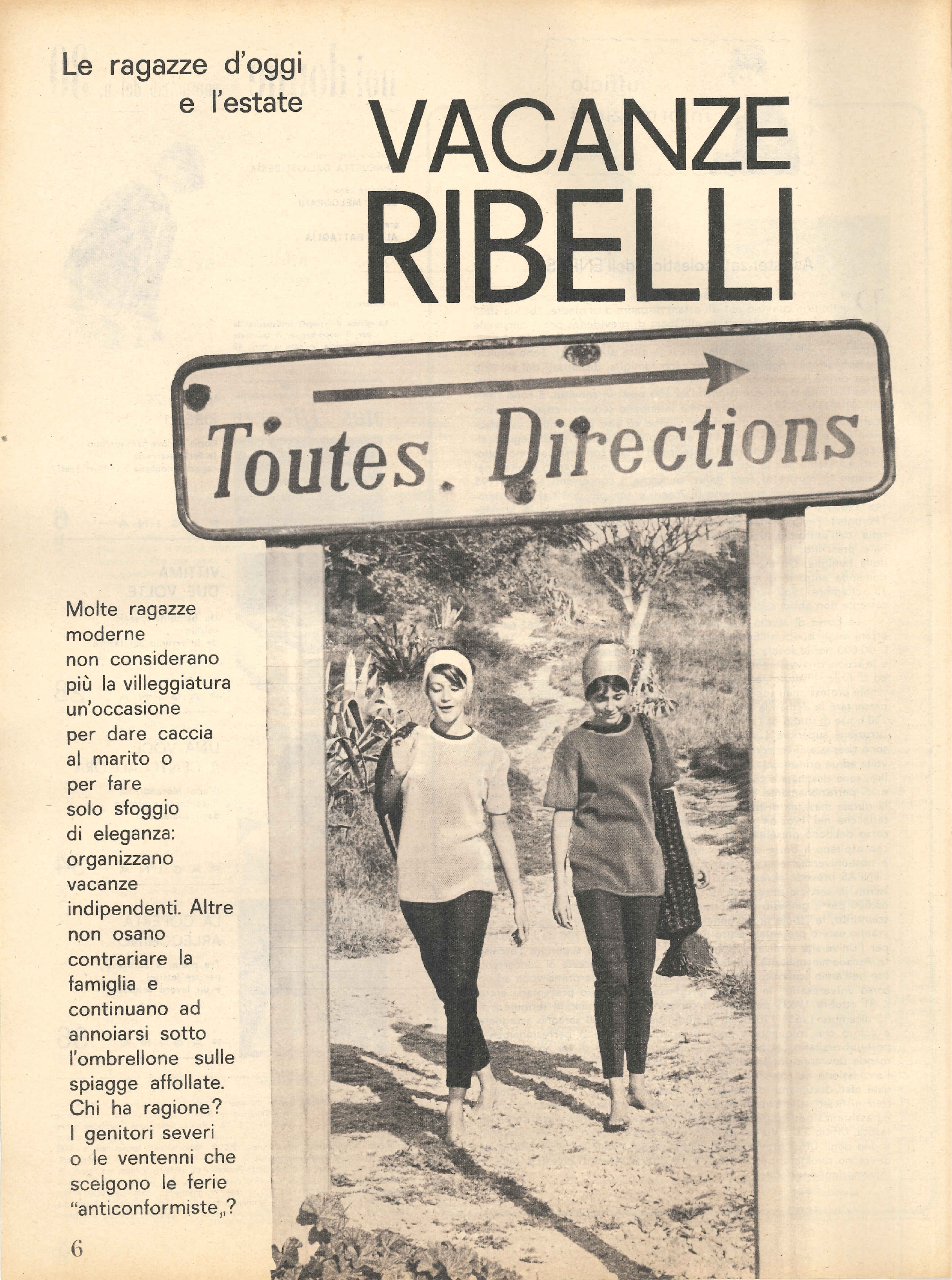 Le ragazze d'oggi e l'estate

VACANZE RIBELLI

Toutes Directions

Molte ragazze moderne non considerano più la villeggiatura un'occasione per dare caccia al marito o per fare solo sfoggio di eleganza: organizzano vacanze indipendenti. Altre non osano contrariare la famiglia e continuano ad annoiarsi sotto l'ombrellone sulle spiagge affollate. Chi ha ragione? I genitori severi o le ventenni che scelgono le ferie "anticonformiste„?

6